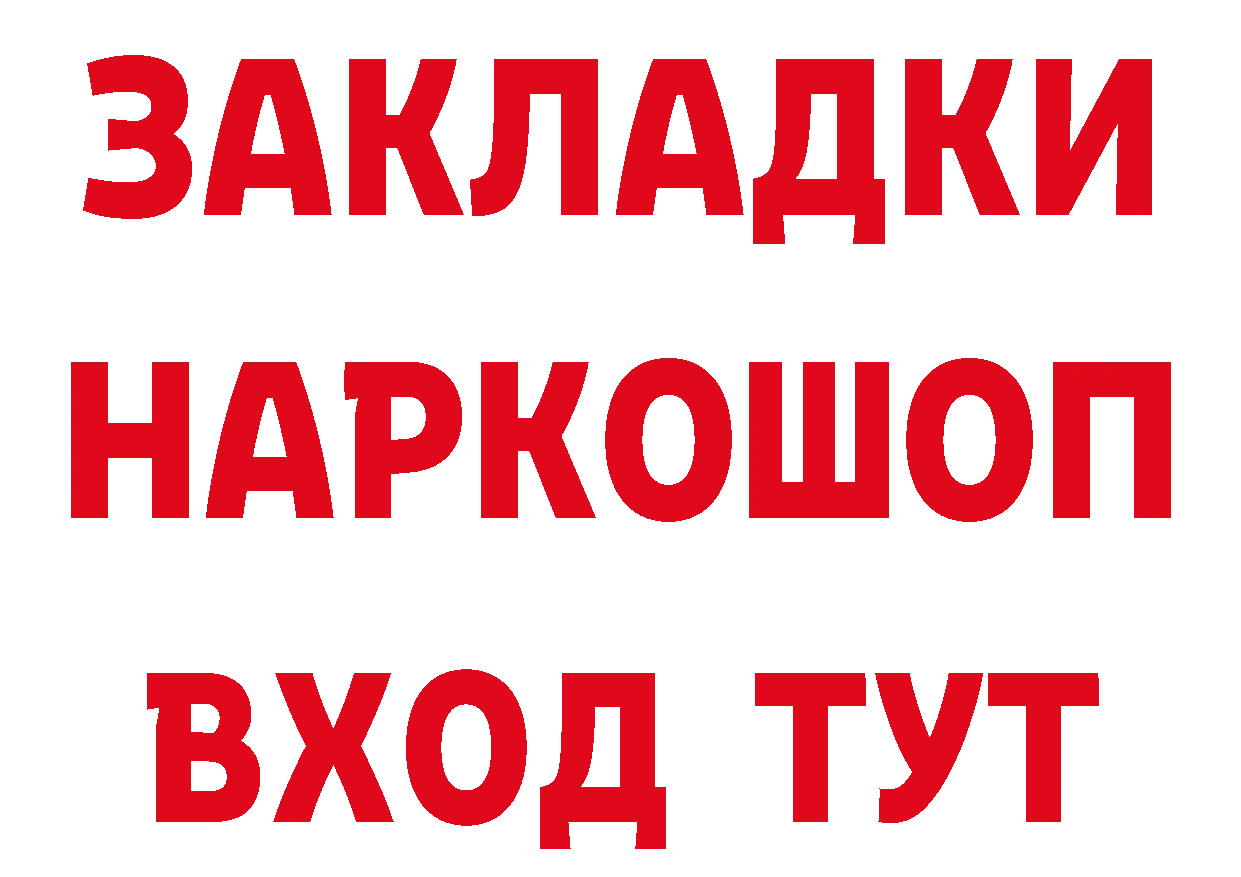 ЗАКЛАДКИ НАРКОШОП ВХОД ТУТ